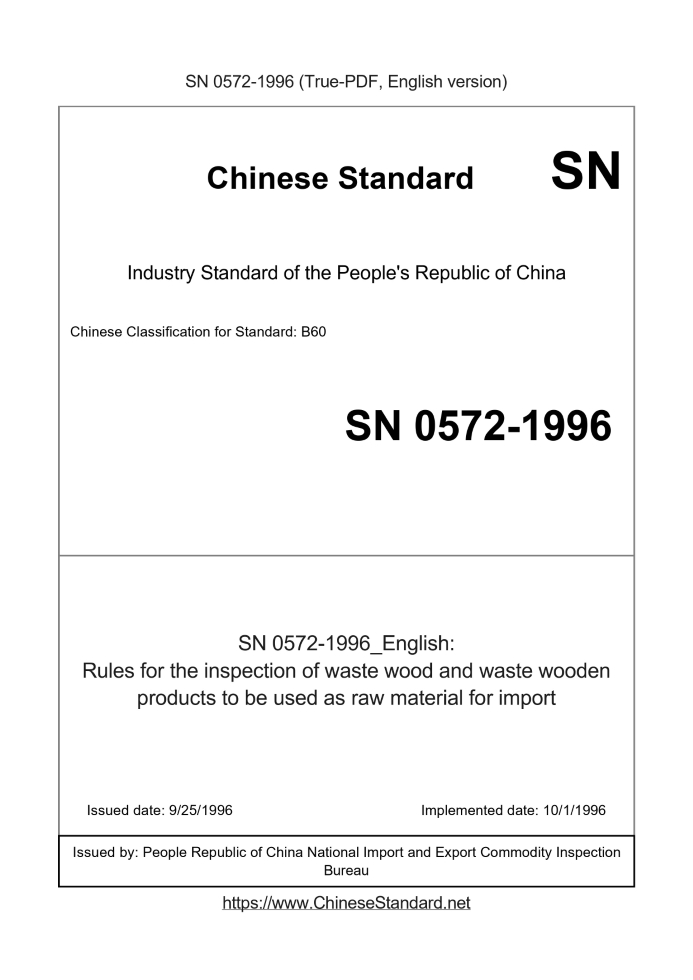 SN 0572-1996 (True-PDF, English version)

Chinese Standard SN

Industry Standard of the People's Republic of China

Chinese Classification for Standard: B60

SN 0572-1996

SN 0572-1996_English:
Rules for the inspection of waste wood and waste wooden products to be used as raw material for import

Issued date: 9/25/1996

Implemented date: 10/1/1996

Issued by: People Republic of China National Import and Export Commodity Inspection Bureau

https://www.ChineseStandard.net